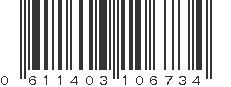 0 611403 106734